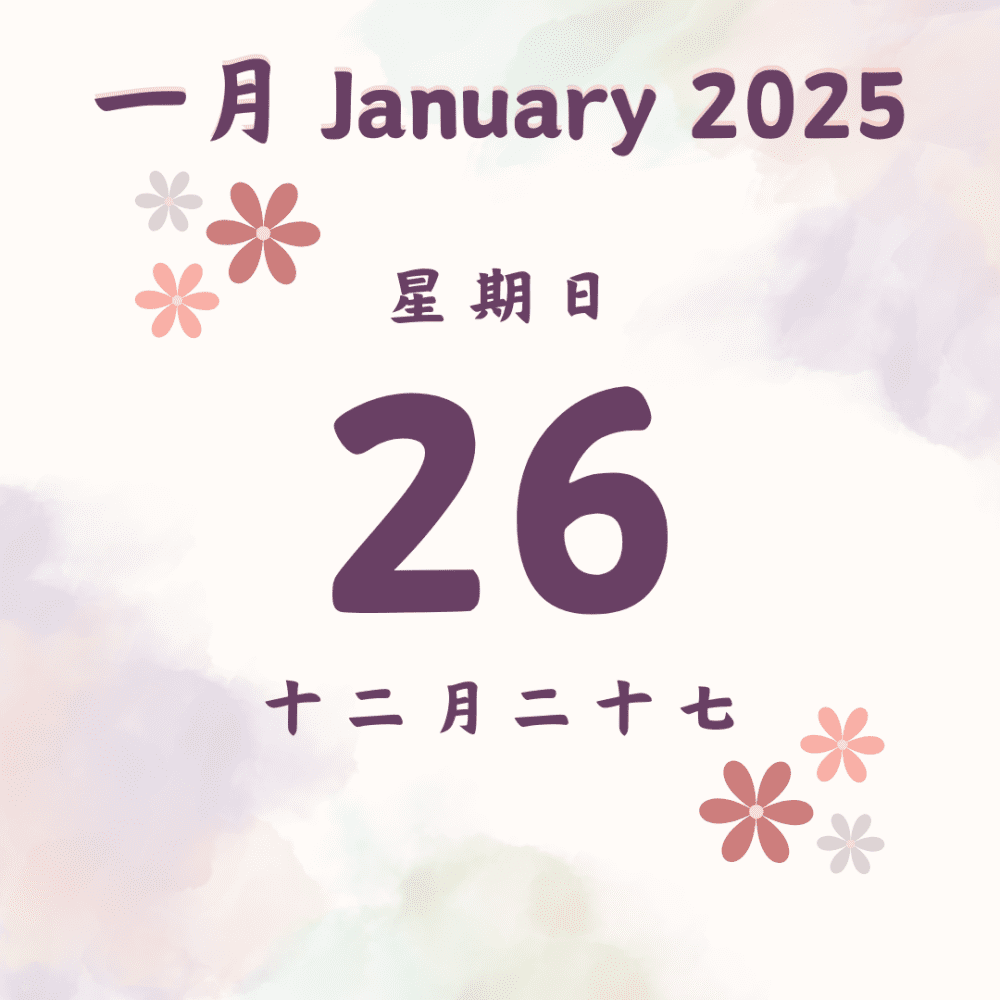 一月 January 2025

星期日

26

十二月二十七